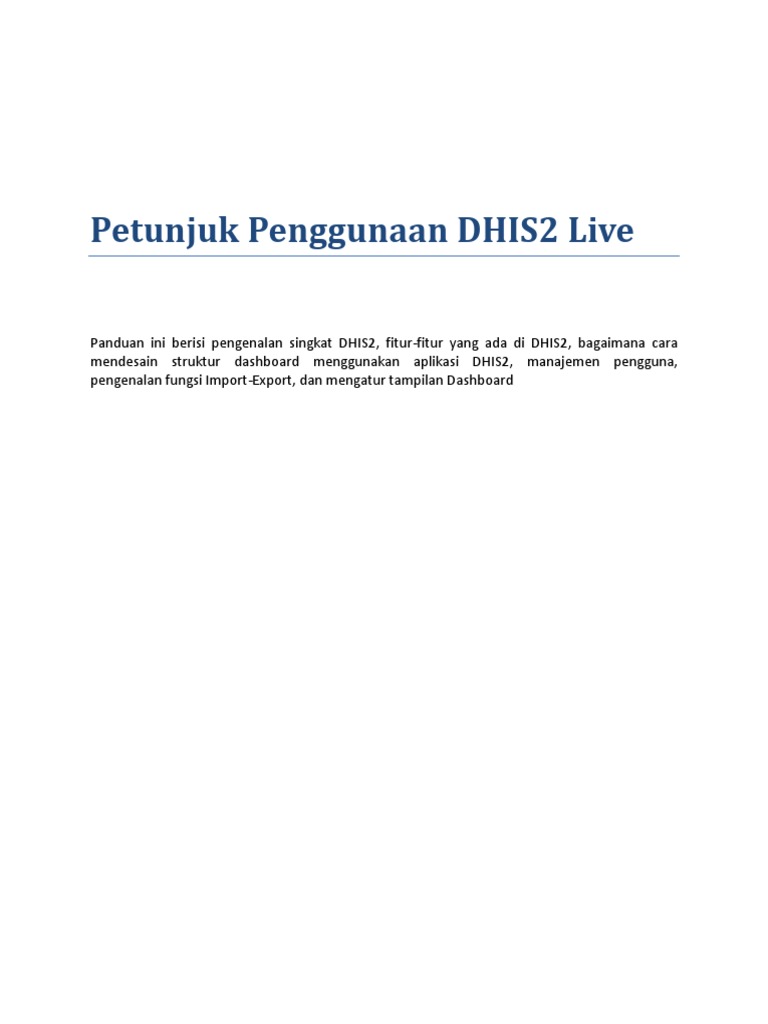 Petunjuk Penggunaan DHIS2 Live

Panduan ini berisi pengenalan singkat DHIS2, fitur-fitur yang ada di DHIS2, bagaimana cara mendesain struktur dashboard menggunakan aplikasi DHIS2, manajemen pengguna, pengenalan fungsi Import-Export, dan mengatur tampilan Dashboard